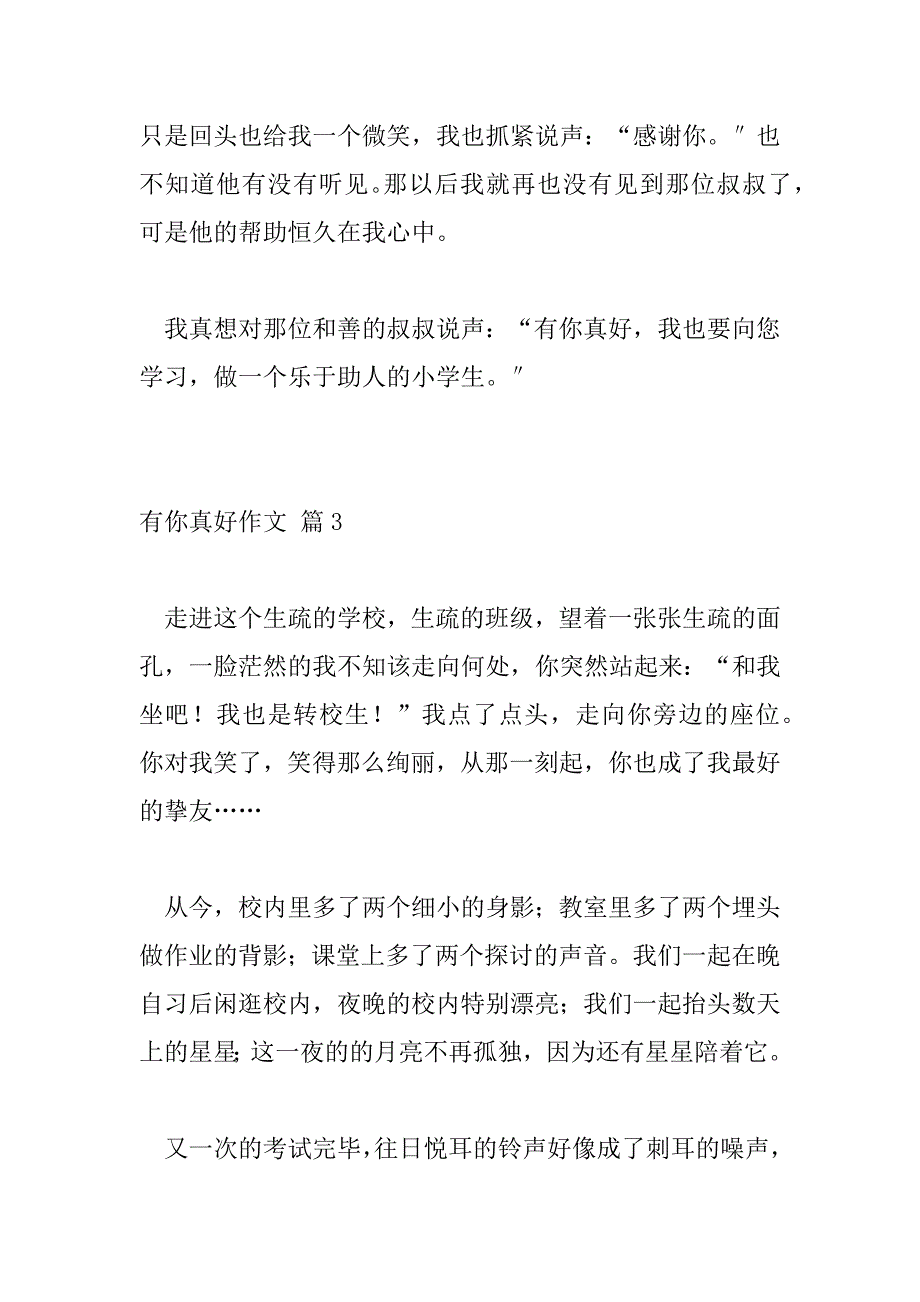 只是回头也给我一个微笑，我也抓紧说声：“感谢你。″也不知道他有没有听见。那以后我就再也没有见到那位叔叔了，可是他的帮助恒久在我心中。

我真想对那位和善的叔叔说声：“有你真好，我也要向您学习，做一个乐于助人的小学生。″

有你真好作文 篇3

走进这个生疏的学校，生疏的班级，望着一张张生疏的面孔，一脸茫然的我不知该走向何处，你突然站起来：“和我坐吧！我也是转校生！”我点了点头，走向你旁边的座位。你对我笑了，笑得那么绚丽，从那一刻起，你也成了我最好的挚友……

从今，校内里多了两个细小的身影；教室里多了两个埋头做作业的背影；课堂上多了两个探讨的声音。我们一起在晚自习后闲逛校内，夜晚的校内特别漂亮；我们一起抬头数天上的星星；这一夜的的月亮不再孤独，因为还有星星陪着它。

又一次的考试完毕，往日悦耳的铃声好像成了刺耳的噪声，